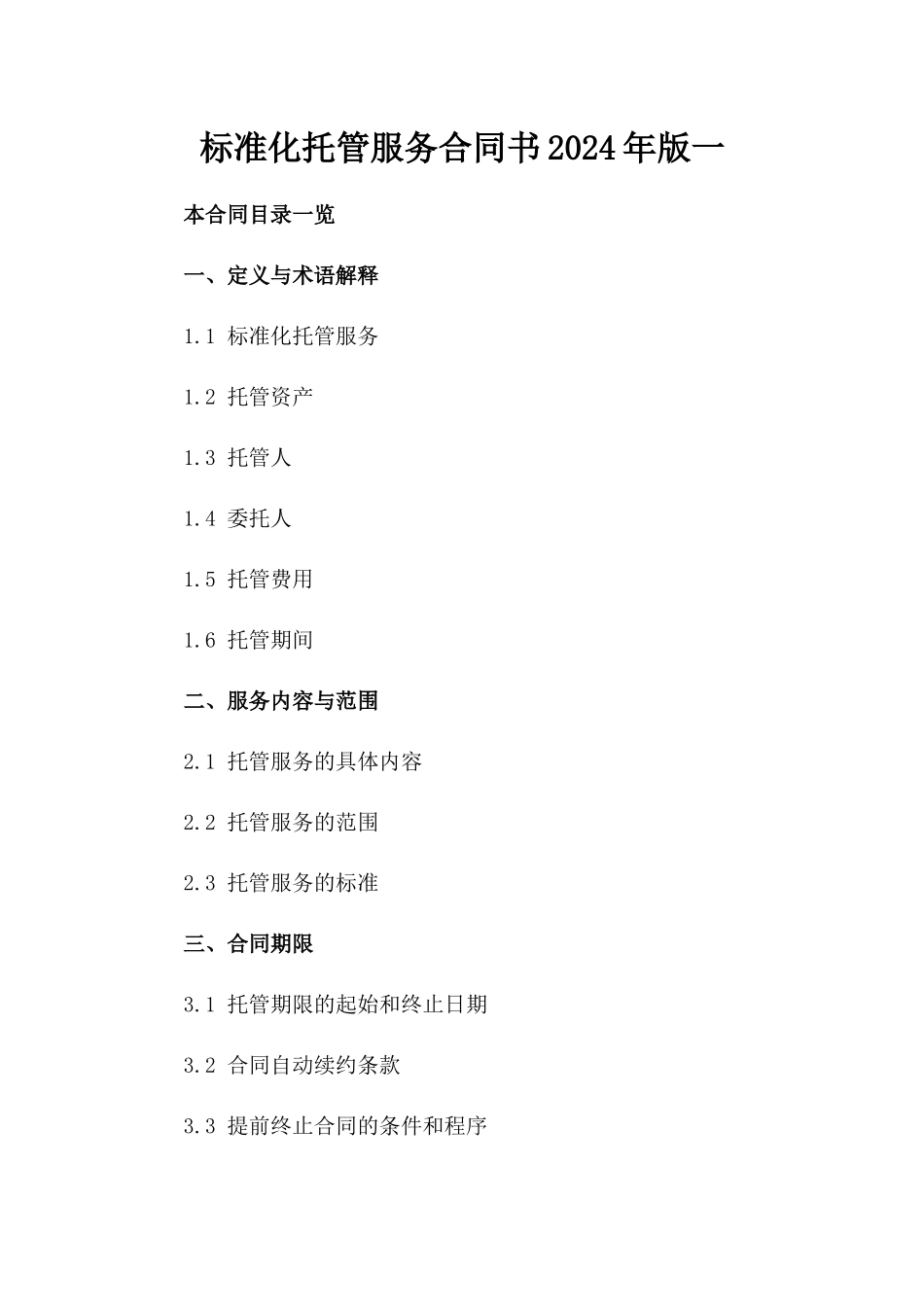 标准化托管服务合同书2024年版一

本合同目录一览

一、定义与术语解释

1.1 标准化托管服务

1.2 托管资产

1.3 托管人

1.4 委托人

1.5 托管费用

1.6 托管期间

二、服务内容与范围

2.1 托管服务的具体内容

2.2 托管服务的范围

2.3 托管服务的标准

三、合同期限

3.1 托管期限的起始和终止日期

3.2 合同自动续约条款

3.3 提前终止合同的条件和程序